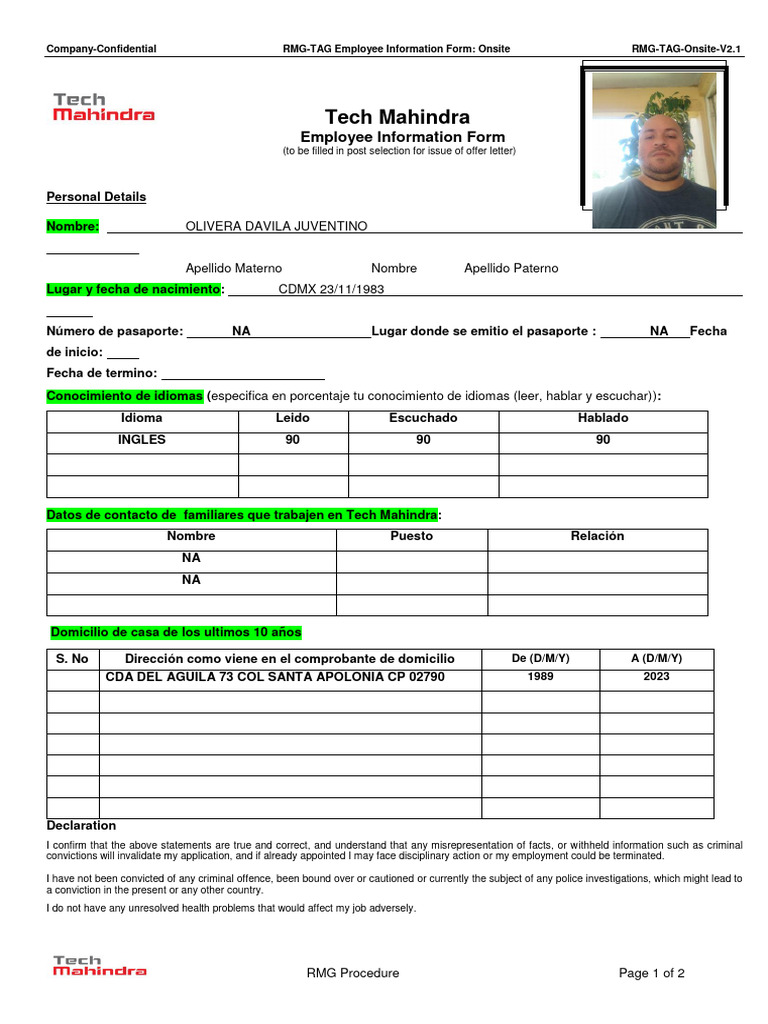 Company-Confidential RMG-TAG Employee Information Form: Onsite RMG-TAG-Onsite-V2.1

Tech Mahindra

Tech Mahindra
Employee Information Form
(to be filled in post selection for issue of offer letter)

Personal Details

Nombre: OLIVERA DAVILA JUVENTINO

Apellido Materno Nombre Apellido Paterno

Lugar y fecha de nacimiento: CDMX 23/11/1983

Número de pasaporte: NA Lugar donde se emitio el pasaporte : NA Fecha de inicio:

Fecha de termino:

Conocimiento de idiomas (especifica en porcentaje tu conocimiento de idiomas (leer, hablar y escuchar)):

| Idioma | Leido | Escuchado | Hablado |
|---|---|---|---|
| INGLES | 90 | 90 | 90 |
| | | | |
| | | | |

Datos de contacto de familiares que trabajen en Tech Mahindra:

| Nombre | Puesto | Relación |
|---|---|---|
| NA | | |
| NA | | |
| | | |

Domicilio de casa de los ultimos 10 años

| S. No | Dirección como viene en el comprobante de domicilio | De (D/M/Y) | A (D/M/Y) |
|---|---|---|---|
| | CDA DEL AGUILA 73 COL SANTA APOLONIA CP 02790 | 1989 | 2023 |
| | | | |
| | | | |
| | | | |
| | | | |
| | | | |
| | | | |

Declaration

I confirm that the above statements are true and correct, and understand that any misrepresentation of facts, or withheld information such as criminal convictions will invalidate my application, and if already appointed I may face disciplinary action or my employment could be terminated.

I have not been convicted of any criminal offence, been bound over or cautioned or currently the subject of any police investigations, which might lead to a conviction in the present or any other country.

I do not have any unresolved health problems that would affect my job adversely.

Tech Mahindra RMG Procedure Page 1 of 2